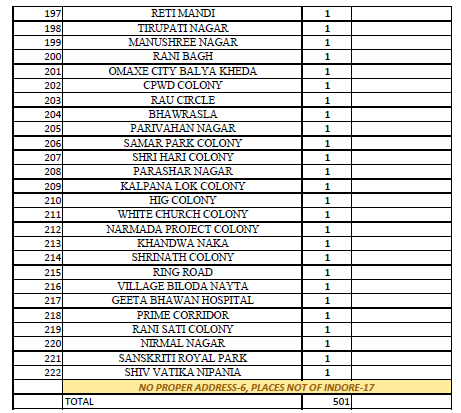 | 197 | RETI MANDI | 1 | |
|---|---|---|---|
| 198 | TIRUPATI NAGAR | 1 | |
| 199 | MANUSHREE NAGAR | 1 | |
| 200 | RANI BAGH | 1 | |
| 201 | OMAXE CITY BALYA KHEDA | 1 | |
| 202 | CPWD COLONY | 1 | |
| 203 | RAU CIRCLE | 1 | |
| 204 | BHAWRASLA | 1 | |
| 205 | PARIVAHAN NAGAR | 1 | |
| 206 | SAMAR PARK COLONY | 1 | |
| 207 | SHRI HARI COLONY | 1 | |
| 208 | PARASHAR NAGAR | 1 | |
| 209 | KALPANA LOK COLONY | 1 | |
| 210 | HIG COLONY | 1 | |
| 211 | WHITE CHURCH COLONY | 1 | |
| 212 | NARMADA PROJECT COLONY | 1 | |
| 213 | KHANDWA NAKA | 1 | |
| 214 | SHRINATH COLONY | 1 | |
| 215 | RING ROAD | 1 | |
| 216 | VILLAGE BILODA NAYTA | 1 | |
| 217 | GEETA BHAWAN HOSPITAL | 1 | |
| 218 | PRIME CORRIDOR | 1 | |
| 219 | RANI SATI COLONY | 1 | |
| 220 | NIRMAL NAGAR | 1 | |
| 221 | SANSKRITI ROYAL PARK | 1 | |
| 222 | SHIV VATIKA NIPANIA | 1 | |
| | NO PROPER ADDRESS-6, PLACES NOT OF INDORE-17 | | |
| | TOTAL | 501 | |